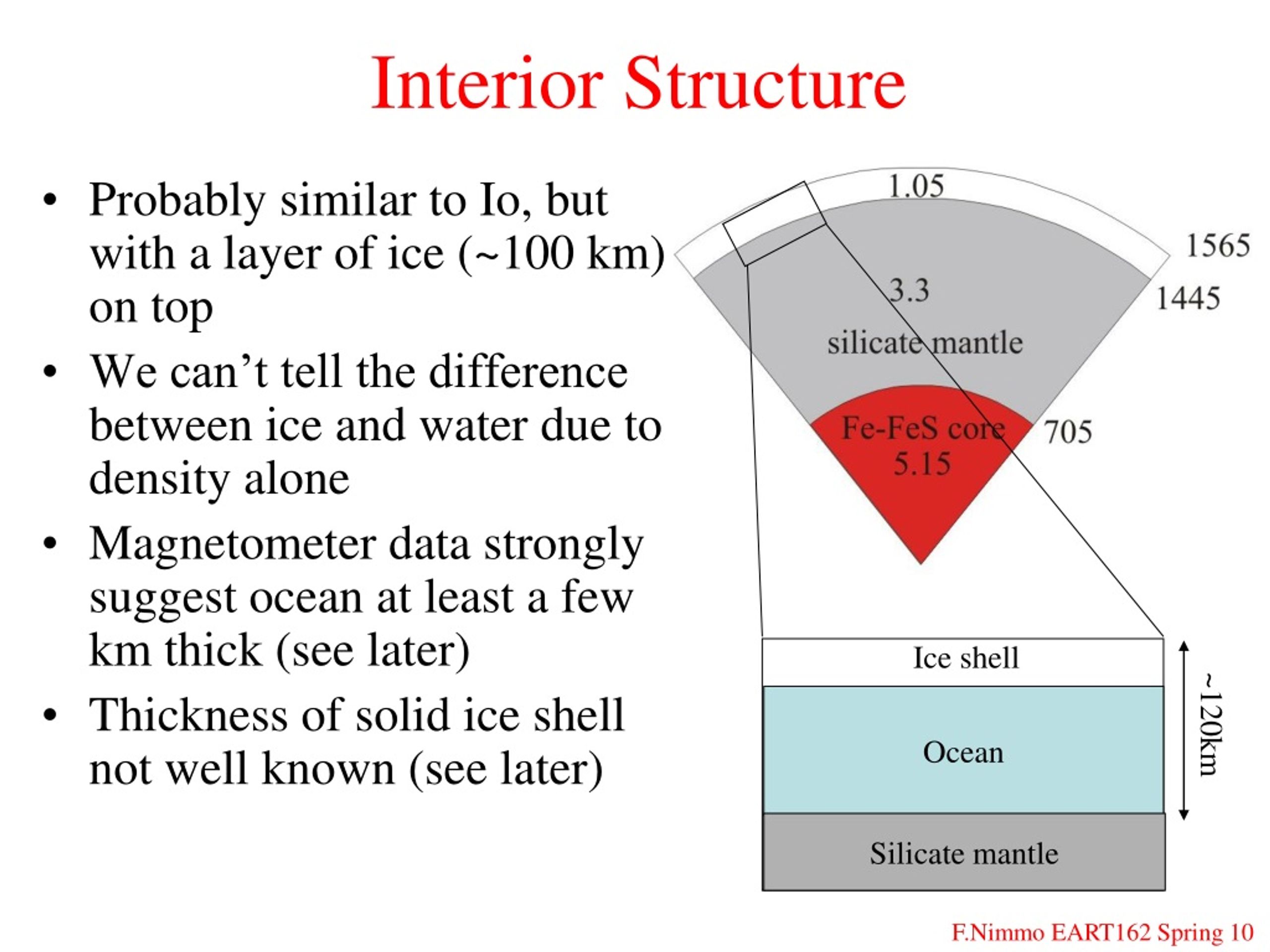 Interior Structure

• Probably similar to Io, but with a layer of ice (~100 km) on top

• We can’t tell the difference between ice and water due to density alone

• Magnetometer data strongly suggest ocean at least a few km thick (see later)

• Thickness of solid ice shell not well known (see later)

1.05

1565

1445

3.3

silicate mantle

Fe-FeS core
5.15

705

Ice shell

Ocean

Silicate mantle

~120km

F.Nimmo EART162 Spring 10